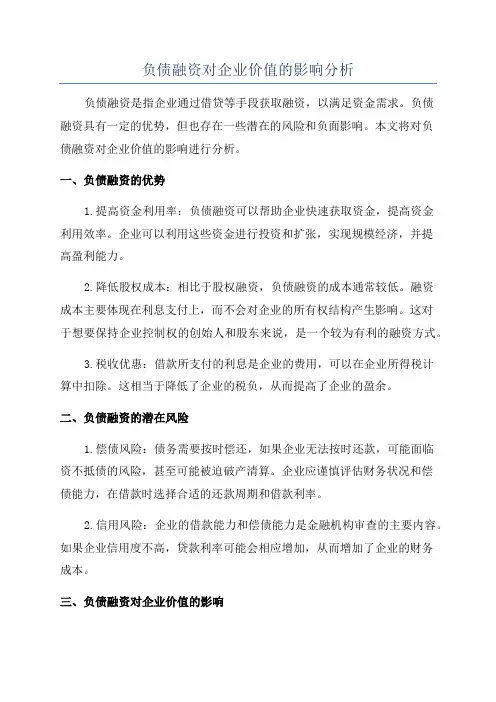 负债融资对企业价值的影响分析

负债融资是指企业通过借贷等手段获取融资，以满足资金需求。负债融资具有一定的优势，但也存在一些潜在的风险和负面影响。本文将对负债融资对企业价值的影响进行分析。

一、负债融资的优势

1.提高资金利用率：负债融资可以帮助企业快速获取资金，提高资金利用效率。企业可以利用这些资金进行投资和扩张，实现规模经济，并提高盈利能力。

2.降低股权成本：相比于股权融资，负债融资的成本通常较低。融资成本主要体现在利息支付上，而不会对企业的所有权结构产生影响。这对于想要保持企业控制权的创始人和股东来说，是一个较为有利的融资方式。

3.税收优惠：借款所支付的利息是企业的费用，可以在企业所得税计算中扣除。这相当于降低了企业的税负，从而提高了企业的盈余。

二、负债融资的潜在风险

1.偿债风险：债务需要按时偿还，如果企业无法按时还款，可能面临资不抵债的风险，甚至可能被迫破产清算。企业应谨慎评估财务状况和偿债能力，在借款时选择合适的还款周期和借款利率。

2.信用风险：企业的借款能力和偿债能力是金融机构审查的主要内容。如果企业信用度不高，贷款利率可能会相应增加，从而增加了企业的财务成本。

三、负债融资对企业价值的影响